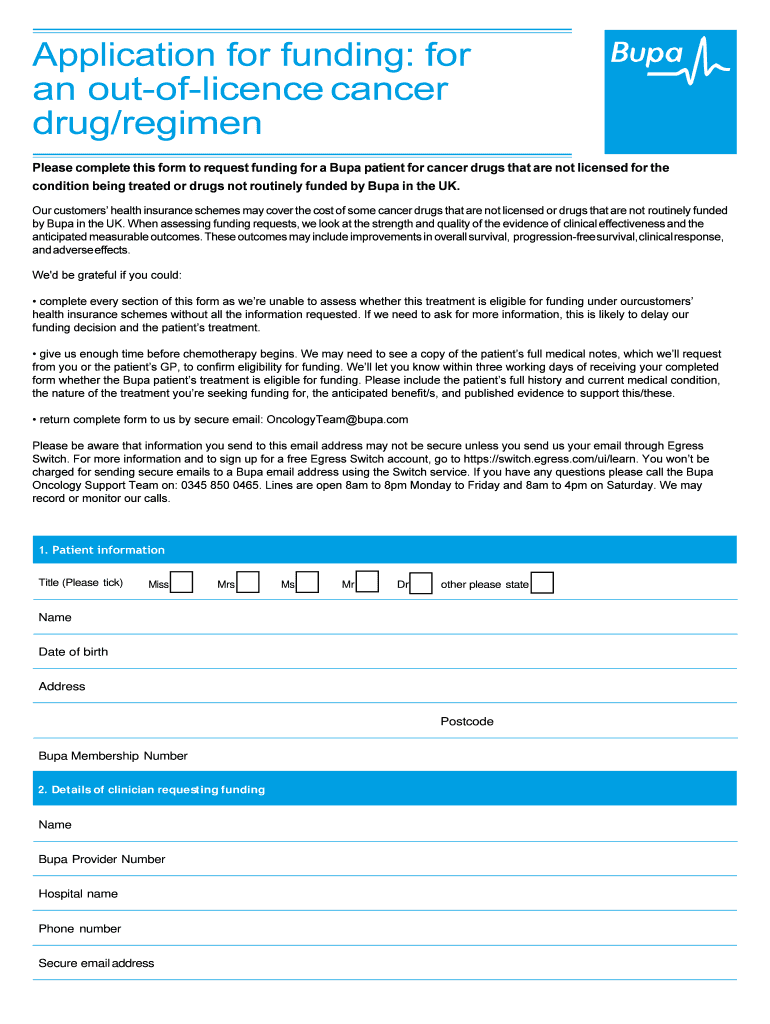 Application for funding: for an out-of-licence cancer drug/regimen

Bupa

Please complete this form to request funding for a Bupa patient for cancer drugs that are not licensed for the condition being treated or drugs not routinely funded by Bupa in the UK.

Our customers' health insurance schemes may cover the cost of some cancer drugs that are not licensed or drugs that are not routinely funded by Bupa in the UK. When assessing funding requests, we look at the strength and quality of the evidence of clinical effectiveness and the anticipated measurable outcomes. These outcomes may include improvements in overall survival, progression-free survival, clinical response, and adverse effects.

We'd be grateful if you could:

• complete every section of this form as we're unable to assess whether this treatment is eligible for funding under ourcustomers' health insurance schemes without all the information requested. If we need to ask for more information, this is likely to delay our funding decision and the patient's treatment.

• give us enough time before chemotherapy begins. We may need to see a copy of the patient's full medical notes, which we'll request from you or the patient's GP, to confirm eligibility for funding. We'll let you know within three working days of receiving your completed form whether the Bupa patient's treatment is eligible for funding. Please include the patient's full history and current medical condition, the nature of the treatment you're seeking funding for, the anticipated benefit/s, and published evidence to support this/these.

• return complete form to us by secure email: OncologyTeam@bupa.com

Please be aware that information you send to this email address may not be secure unless you send us your email through Egress Switch. For more information and to sign up for a free Egress Switch account, go to https://switch.egress.com/ui/learn. You won't be charged for sending secure emails to a Bupa email address using the Switch service. If you have any questions please call the Bupa Oncology Support Team on: 0345 850 0465. Lines are open 8am to 8pm Monday to Friday and 8am to 4pm on Saturday. We may record or monitor our calls.

1. Patient information

Title (Please tick) Miss Mrs Ms Mr Dr other please state

Name

Date of birth

Address

Postcode

Bupa Membership Number

2. Details of clinician requesting funding

Name

Bupa Provider Number

Hospital name

Phone number

Secure email address